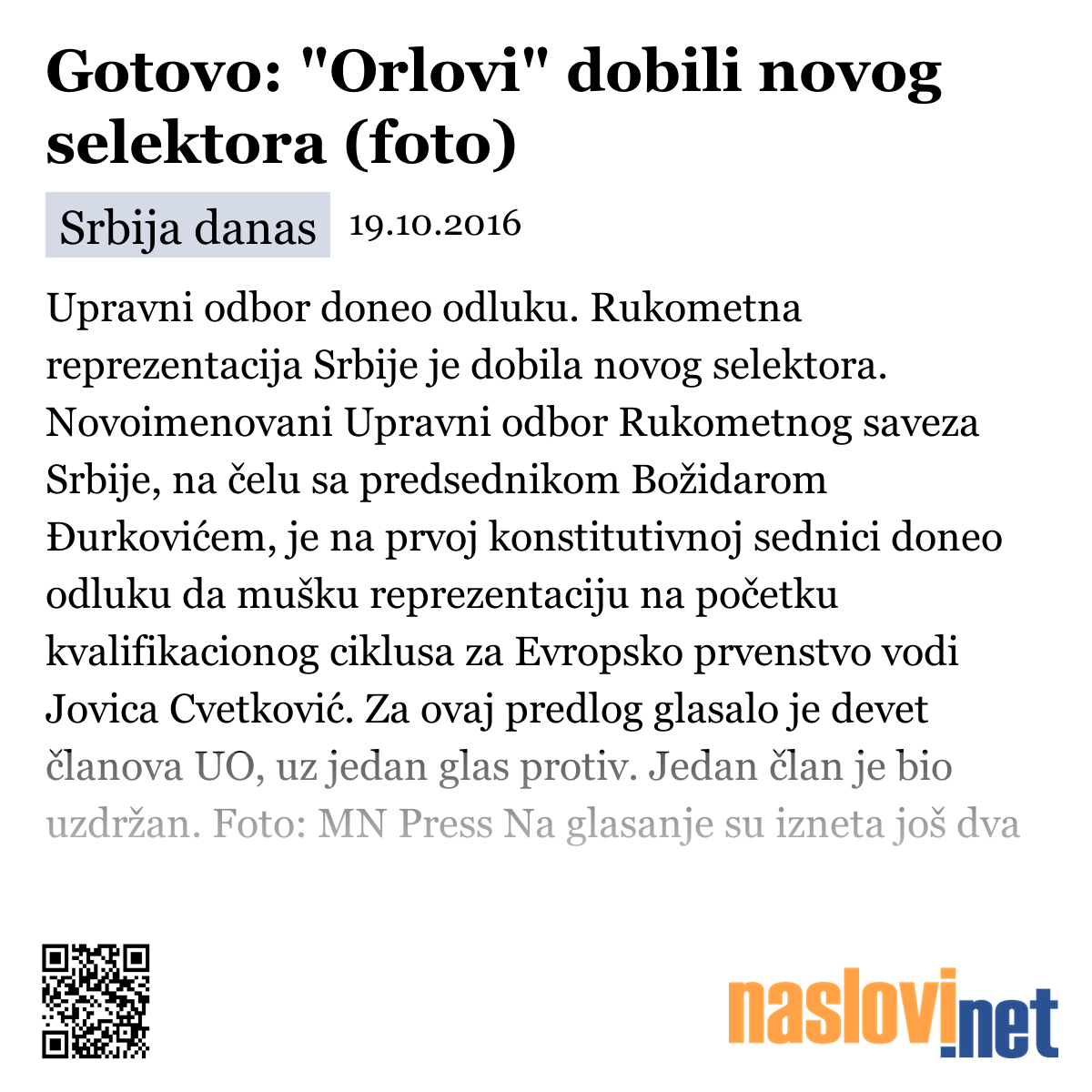 Gotovo: "Orlovi" dobili novog selektora (foto)

Srbija danas 19.10.2016

Upravni odbor doneo odluku. Rukometna reprezentacija Srbije je dobila novog selektora. Novoimenovani Upravni odbor Rukometnog saveza Srbije, na čelu sa predsednikom Božidarom Đurkovićem, je na prvoj konstitutivnoj sednici doneo odluku da mušku reprezentaciju na početku kvalifikacionog ciklusa za Evropsko prvenstvo vodi Jovica Cvetković. Za ovaj predlog glasalo je devet članova UO, uz jedan glas protiv. Jedan član je bio uzdržan. Foto: MN Press Na glasanje su izneta još dva

naslovi.net